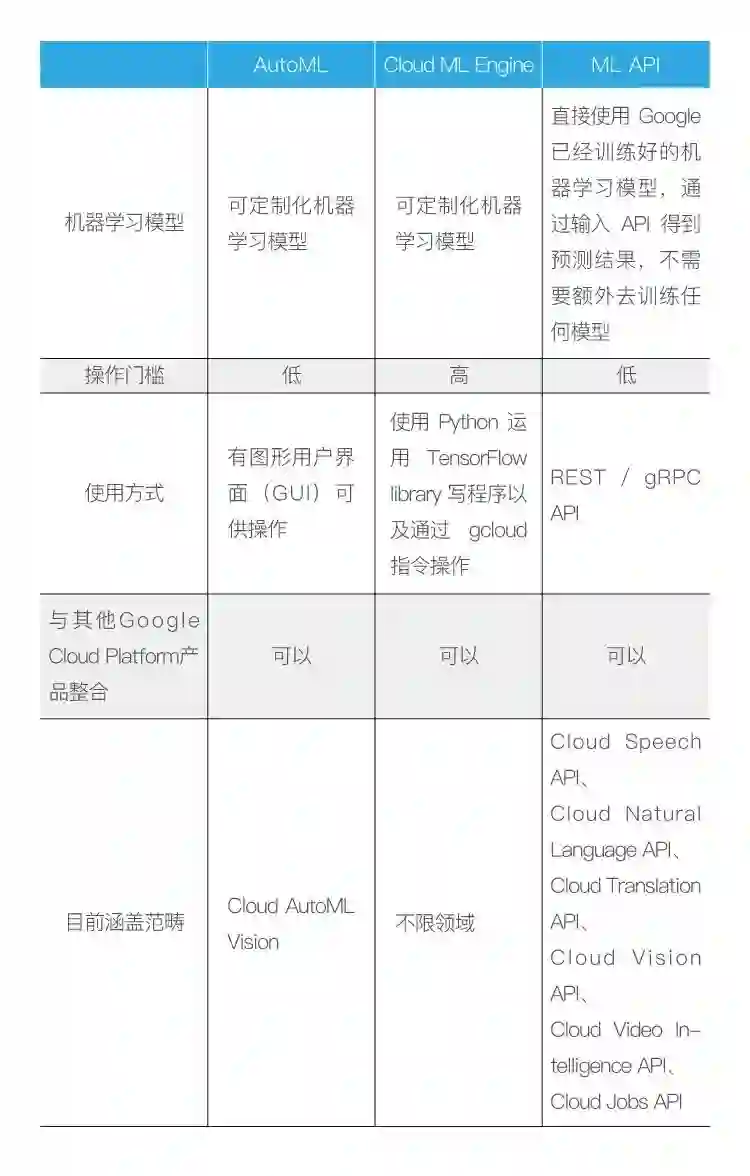 | | AutoML | Cloud ML Engine | ML API |
|---|---|---|---|
| 机器学习模型 | 可定制化机器学习模型 | 可定制化机器学习模型 | 直接使用 Google 已经训练好的机器学习模型，通过输入 API 得到预测结果，不需要额外去训练任何模型 |
| 操作门槛 | 低 | 高 | 低 |
| 使用方式 | 有图形用户界面（GUI）可供操作 | 使用 Python 运用 TensorFlow library 写程序以及通过 gcloud 指令操作 | REST / gRPC API |
| 与其他Google Cloud Platform产品整合 | 可以 | 可以 | 可以 |
| 目前涵盖范畴 | Cloud AutoML Vision | 不限领域 | Cloud Speech API、Cloud Natural Language API、Cloud Translation API、Cloud Vision API、Cloud Video Intelligence API、Cloud Jobs API |